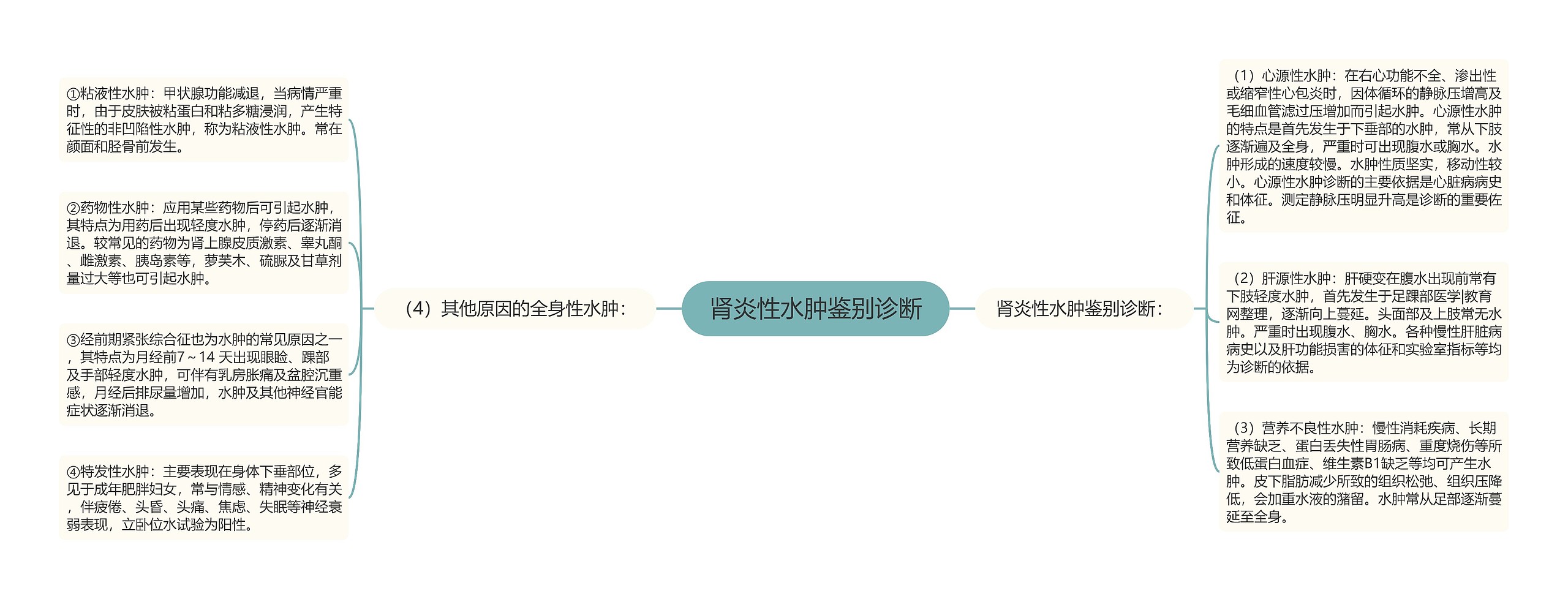 肾炎性水肿鉴别诊断

肾炎性水肿鉴别诊断：

（1）心源性水肿：在右心功能不全、渗出性或缩窄性心包炎时，因体循环的静脉压增高及毛细血管滤过压增加而引起水肿。心源性水肿的特点是首先发生于下垂部的水肿，常从下肢逐渐遍及全身，严重时可出现腹水或胸水。水肿形成的速度较慢。水肿性质坚实，移动性较小。心源性水肿诊断的主要依据是心脏病病史和体征。测定静脉压明显升高是诊断的重要佐征。

（2）肝源性水肿：肝硬变在腹水出现前常有下肢轻度水肿，首先发生于足踝部医学|教育网整理，逐渐向上蔓延。头面部及上肢常无水肿。严重时出现腹水、胸水。各种慢性肝脏病病史以及肝功能损害的体征和实验室指标等均为诊断的依据。

（3）营养不良性水肿：慢性消耗疾病、长期营养缺乏、蛋白丢失性胃肠病、重度烧伤等所致低蛋白血症、维生素B1缺乏等均可产生水肿。皮下脂肪减少所致的组织松弛、组织压降低，会加重水液的潴留。水肿常从足部逐渐蔓延至全身。

（4）其他原因的全身性水肿：

①粘液性水肿：甲状腺功能减退，当病情严重时，由于皮肤被粘蛋白和粘多糖浸润，产生特征性的非凹陷性水肿，称为粘液性水肿。常在颜面和胫骨前发生。

②药物性水肿：应用某些药物后可引起水肿，其特点为用药后出现轻度水肿，停药后逐渐消退。较常见的药物为肾上腺皮质激素、睾丸酮、雌激素、胰岛素等，萝芙木、硫脲及甘草剂量过大等也可引起水肿。

③经前期紧张综合征也为水肿的常见原因之一，其特点为月经前7～14 天出现眼睑、踝部及手部轻度水肿，可伴有乳房胀痛及盆腔沉重感，月经后排尿量增加，水肿及其他神经官能症状逐渐消退。

④特发性水肿：主要表现在身体下垂部位，多见于成年肥胖妇女，常与情感、精神变化有关，伴疲倦、头昏、头痛、焦虑、失眠等神经衰弱表现，立卧位水试验为阳性。